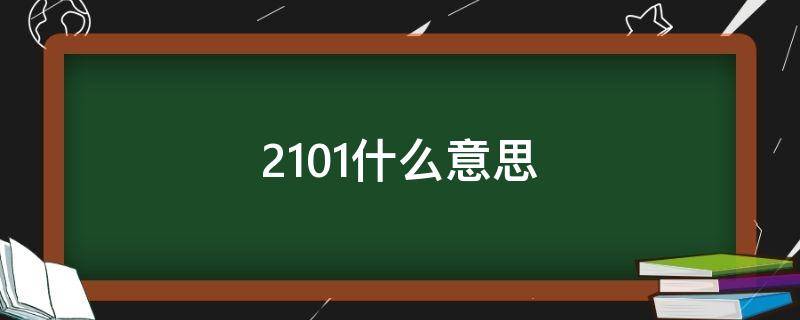 2101什么意思